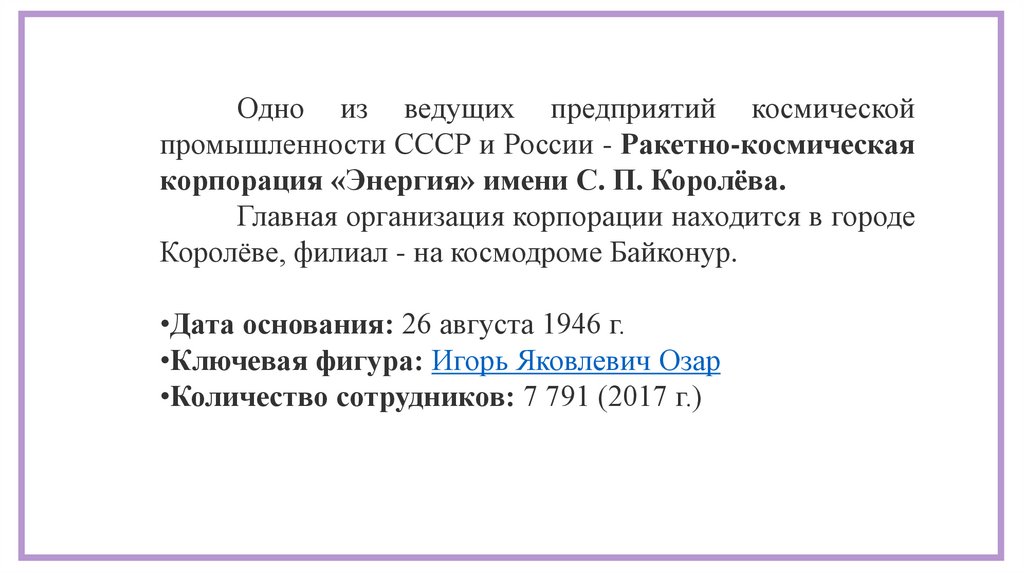 Одно из ведущих предприятий космической промышленности СССР и России - Ракетно-космическая корпорация «Энергия» имени С. П. Королёва.

Главная организация корпорации находится в городе Королёве, филиал - на космодроме Байконур.

• Дата основания: 26 августа 1946 г.
• Ключевая фигура: Игорь Яковлевич Озар
• Количество сотрудников: 7 791 (2017 г.)